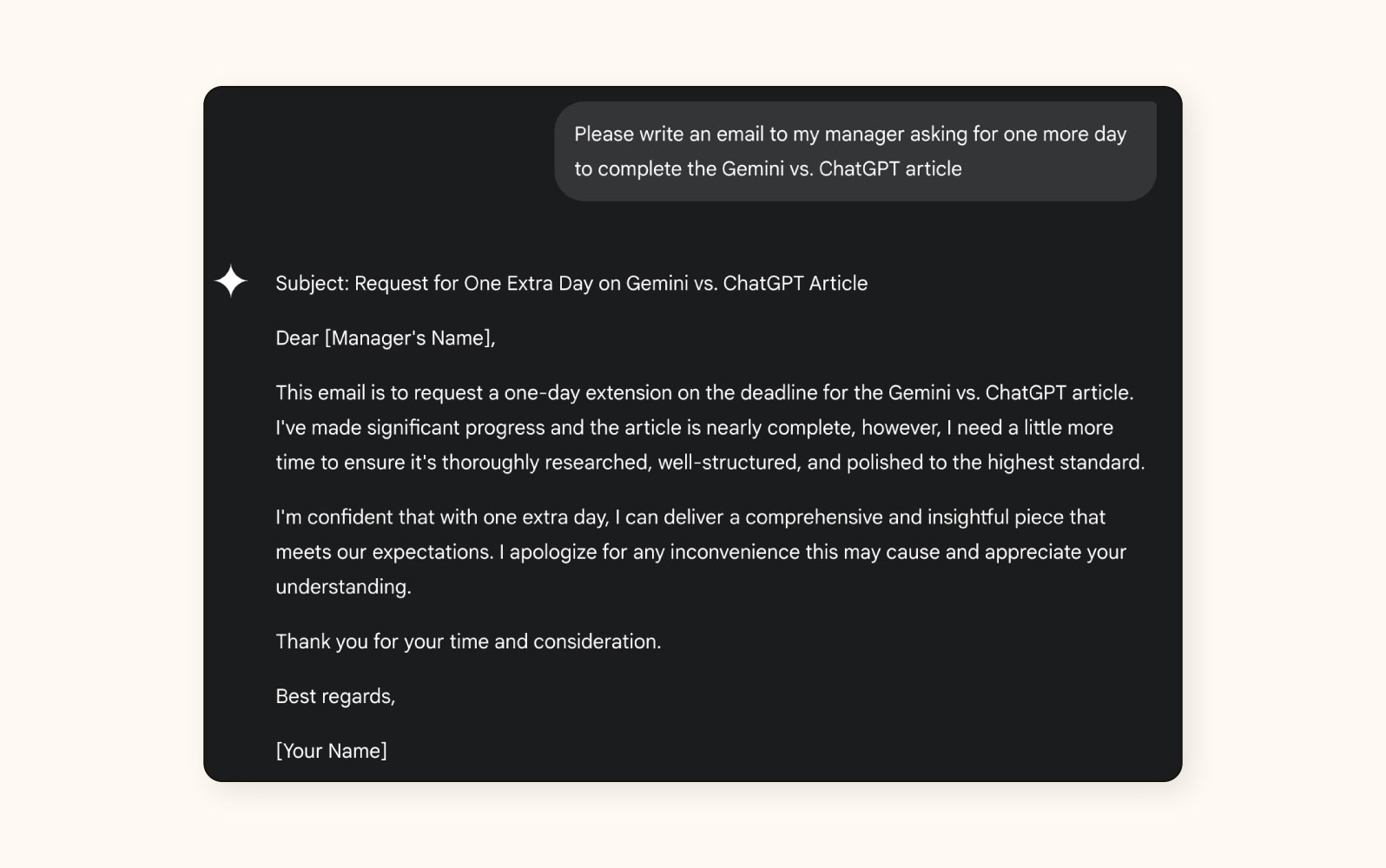 Please write an email to my manager asking for one more day to complete the Gemini vs. ChatGPT article

Subject: Request for One Extra Day on Gemini vs. ChatGPT Article

Dear [Manager's Name],

This email is to request a one-day extension on the deadline for the Gemini vs. ChatGPT article. I've made significant progress and the article is nearly complete, however, I need a little more time to ensure it's thoroughly researched, well-structured, and polished to the highest standard.

I'm confident that with one extra day, I can deliver a comprehensive and insightful piece that meets our expectations. I apologize for any inconvenience this may cause and appreciate your understanding.

Thank you for your time and consideration.

Best regards,

[Your Name]